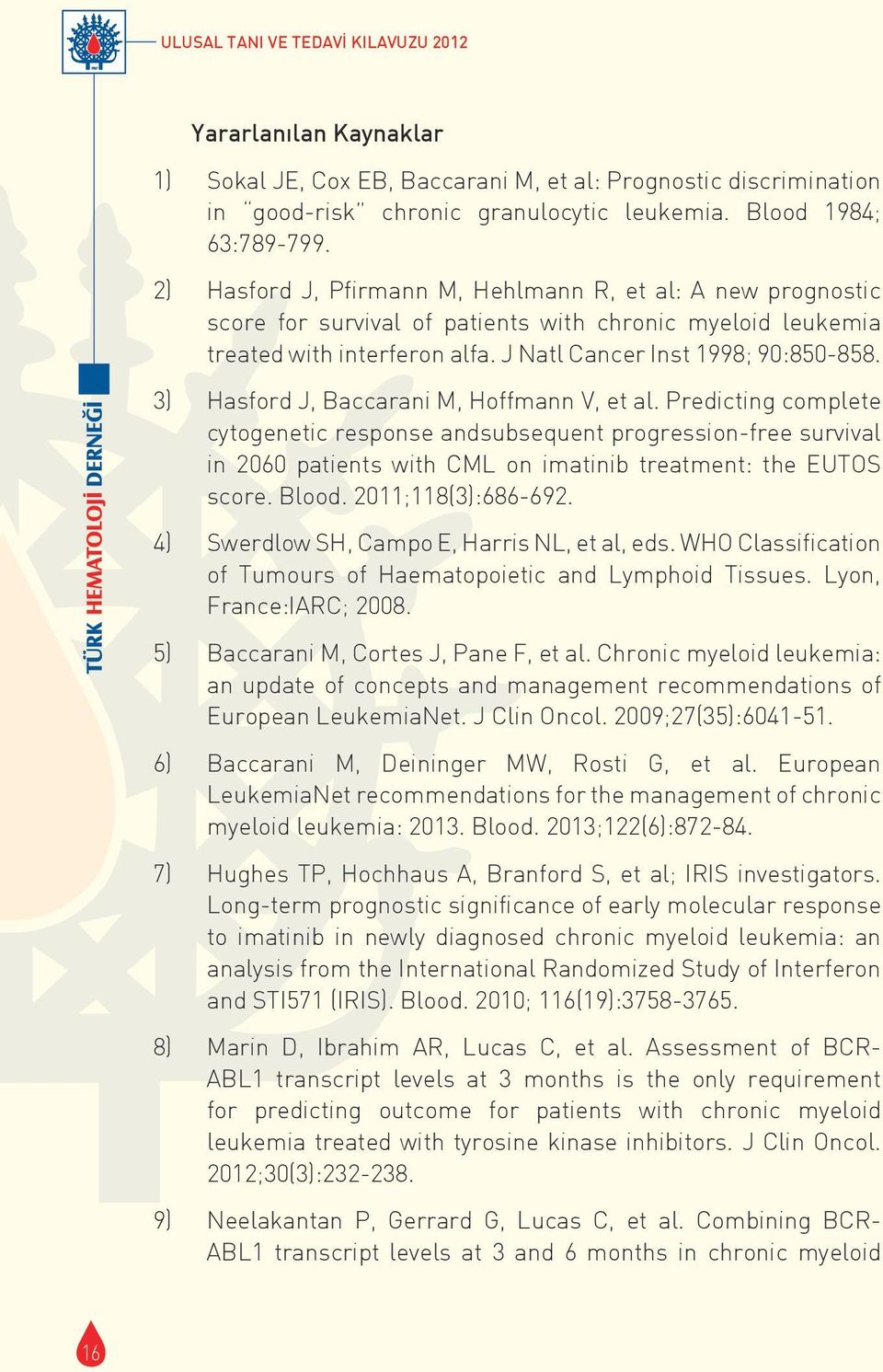 ULUSAL TANI VE TEDAVİ KILAVUZU 2012

TÜRK HEMATOLOJİ DERNEĞİ

Yararlanılan Kaynaklar

1) Sokal JE, Cox EB, Baccarani M, et al: Prognostic discrimination in "good-risk" chronic granulocytic leukemia. Blood 1984; 63:789-799.

2) Hasford J, Pfirmann M, Hehlmann R, et al: A new prognostic score for survival of patients with chronic myeloid leukemia treated with interferon alfa. J Natl Cancer Inst 1998; 90:850-858.

3) Hasford J, Baccarani M, Hoffmann V, et al. Predicting complete cytogenetic response andsubsequent progression-free survival in 2060 patients with CML on imatinib treatment: the EUTOS score. Blood. 2011;118(3):686-692.

4) Swerdlow SH, Campo E, Harris NL, et al, eds. WHO Classification of Tumours of Haematopoietic and Lymphoid Tissues. Lyon, France:IARC; 2008.

5) Baccarani M, Cortes J, Pane F, et al. Chronic myeloid leukemia: an update of concepts and management recommendations of European LeukemiaNet. J Clin Oncol. 2009;27(35):6041-51.

6) Baccarani M, Deininger MW, Rosti G, et al. European LeukemiaNet recommendations for the management of chronic myeloid leukemia: 2013. Blood. 2013;122(6):872-84.

7) Hughes TP, Hochhaus A, Branford S, et al; IRIS investigators. Long-term prognostic significance of early molecular response to imatinib in newly diagnosed chronic myeloid leukemia: an analysis from the International Randomized Study of Interferon and STI571 (IRIS). Blood. 2010; 116(19):3758-3765.

8) Marin D, Ibrahim AR, Lucas C, et al. Assessment of BCR-ABL1 transcript levels at 3 months is the only requirement for predicting outcome for patients with chronic myeloid leukemia treated with tyrosine kinase inhibitors. J Clin Oncol. 2012;30(3):232-238.

9) Neelakantan P, Gerrard G, Lucas C, et al. Combining BCR-ABL1 transcript levels at 3 and 6 months in chronic myeloid

16